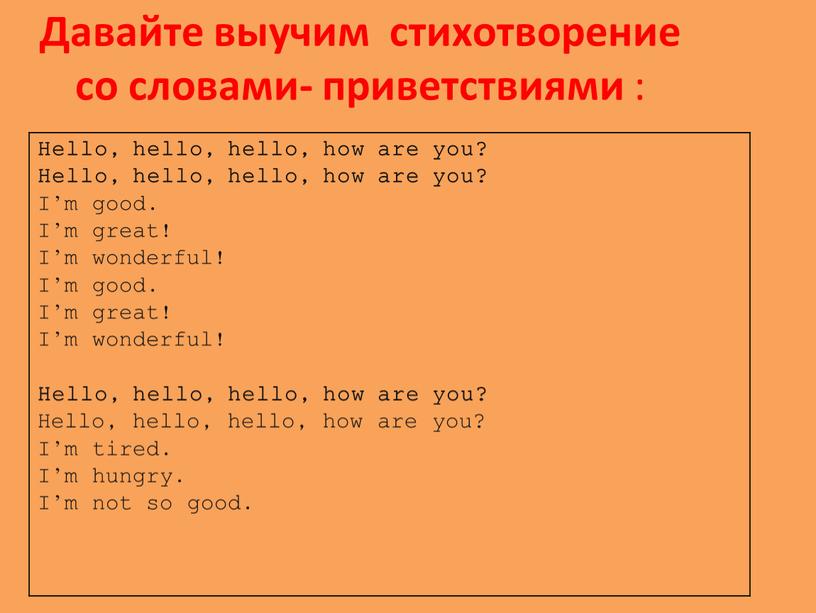 Давайте выучим стихотворение со словами- приветствиями :

Hello, hello, hello, how are you?
Hello, hello, hello, how are you?
I'm good.
I'm great!
I'm wonderful!
I'm good.
I'm great!
I'm wonderful!

Hello, hello, hello, how are you?
Hello, hello, hello, how are you?
I'm tired.
I'm hungry.
I'm not so good.